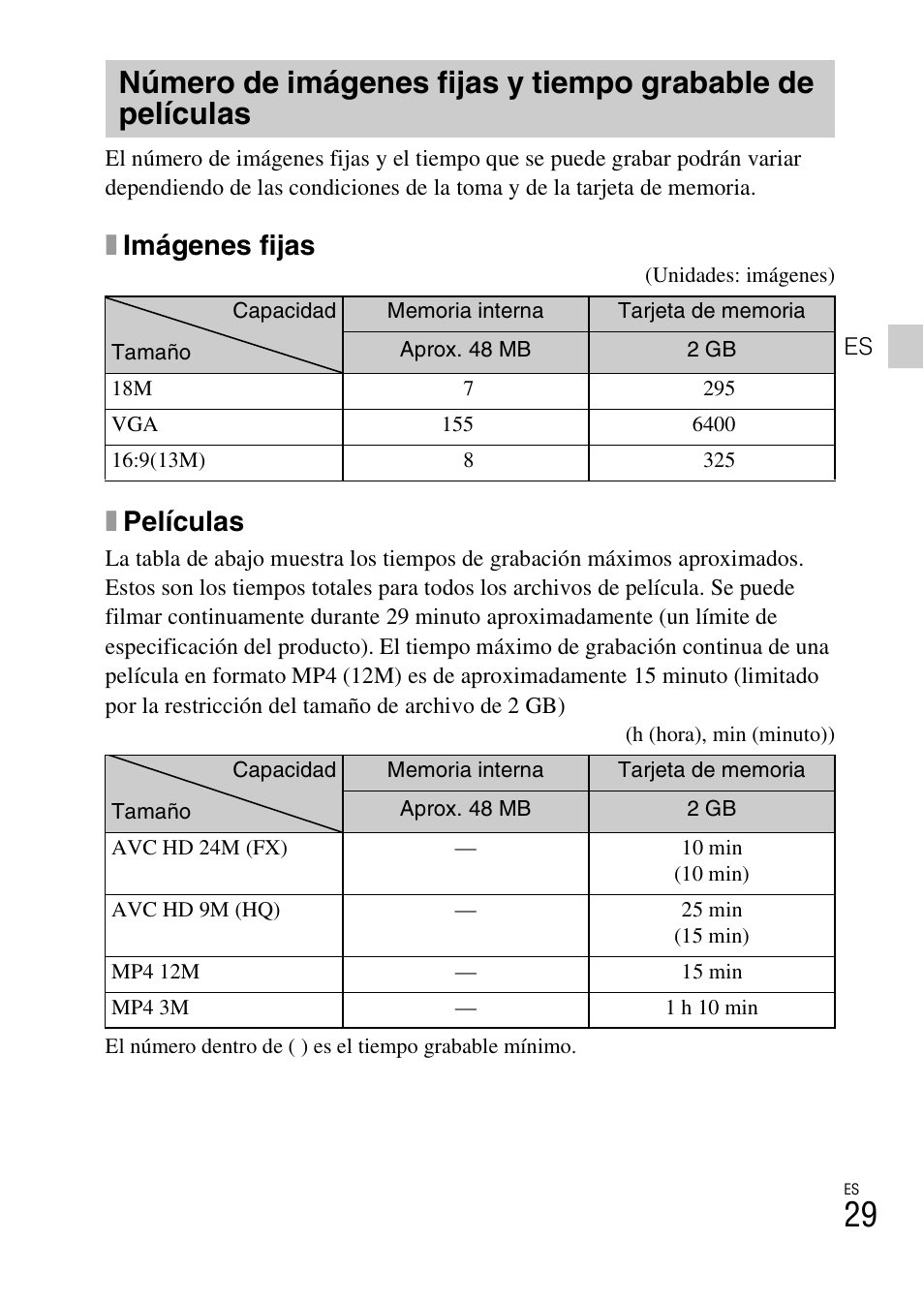 Número de imágenes fijas y tiempo grabable de películas

El número de imágenes fijas y el tiempo que se puede grabar podrán variar dependiendo de las condiciones de la toma y de la tarjeta de memoria.

Imágenes fijas

(Unidades: imágenes)

| Capacidad / Tamaño | Memoria interna | Tarjeta de memoria |
|---|---|---|
| | Aprox. 48 MB | 2 GB |
| 18M | 7 | 295 |
| VGA | 155 | 6400 |
| 16:9(13M) | 8 | 325 |

ES

Películas

La tabla de abajo muestra los tiempos de grabación máximos aproximados. Estos son los tiempos totales para todos los archivos de película. Se puede filmar continuamente durante 29 minuto aproximadamente (un límite de especificación del producto). El tiempo máximo de grabación continua de una película en formato MP4 (12M) es de aproximadamente 15 minuto (limitado por la restricción del tamaño de archivo de 2 GB)

(h (hora), min (minuto))

| Capacidad / Tamaño | Memoria interna | Tarjeta de memoria |
|---|---|---|
| | Aprox. 48 MB | 2 GB |
| AVC HD 24M (FX) | — | 10 min (10 min) |
| AVC HD 9M (HQ) | — | 25 min (15 min) |
| MP4 12M | — | 15 min |
| MP4 3M | — | 1 h 10 min |

El número dentro de ( ) es el tiempo grabable mínimo.

ES
29